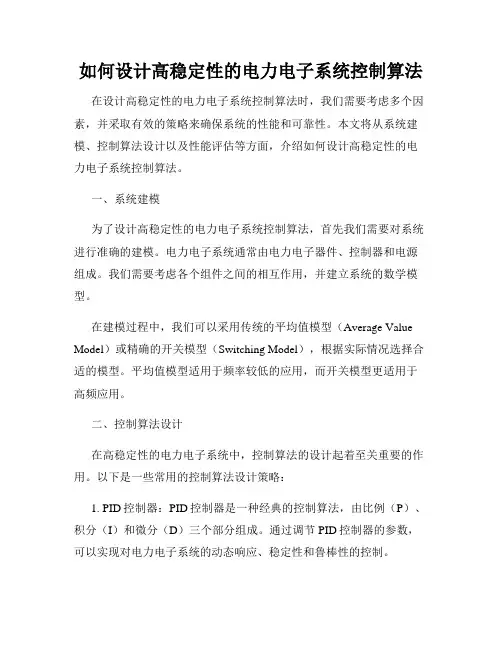 如何设计高稳定性的电力电子系统控制算法

在设计高稳定性的电力电子系统控制算法时，我们需要考虑多个因素，并采取有效的策略来确保系统的性能和可靠性。本文将从系统建模、控制算法设计以及性能评估等方面，介绍如何设计高稳定性的电力电子系统控制算法。

一、系统建模

为了设计高稳定性的电力电子系统控制算法，首先我们需要对系统进行准确的建模。电力电子系统通常由电力电子器件、控制器和电源组成。我们需要考虑各个组件之间的相互作用，并建立系统的数学模型。

在建模过程中，我们可以采用传统的平均值模型（Average Value Model）或精确的开关模型（Switching Model），根据实际情况选择合适的模型。平均值模型适用于频率较低的应用，而开关模型更适用于高频应用。

二、控制算法设计

在高稳定性的电力电子系统中，控制算法的设计起着至关重要的作用。以下是一些常用的控制算法设计策略：

1. PID 控制器：PID 控制器是一种经典的控制算法，由比例（P）、积分（I）和微分（D）三个部分组成。通过调节 PID 控制器的参数，可以实现对电力电子系统的动态响应、稳定性和鲁棒性的控制。